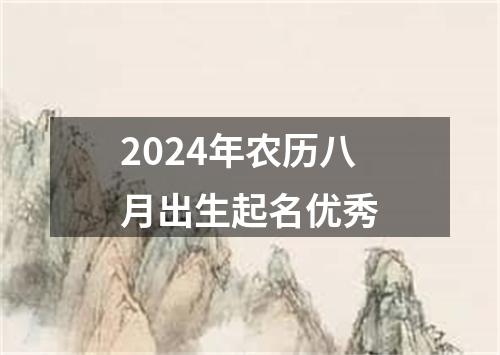 2024年农历八月出生起名优秀